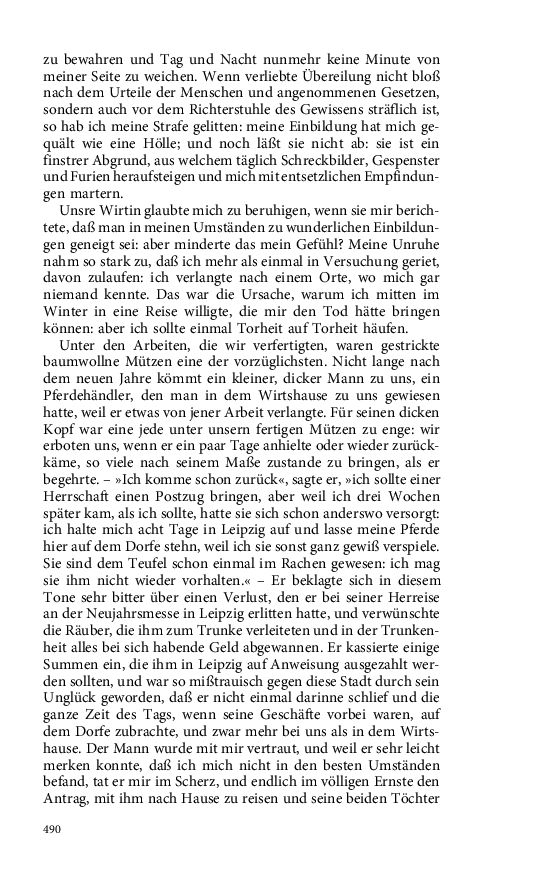 zu bewahren und Tag und Nacht nunmehr keine Minute von meiner Seite zu weichen. Wenn verliebte Übereilung nicht bloß nach dem Urteile der Menschen und angenommenen Gesetzen, sondern auch vor dem Richterstuhle des Gewissens sträflich ist, so hab ich meine Strafe gelitten: meine Einbildung hat mich gequält wie eine Hölle; und noch läßt sie nicht ab: sie ist ein finstrer Abgrund, aus welchem täglich Schreckbilder, Gespenster und Furien heraufsteigen und mich mit entsetzlichen Empfindungen martern.

Unsre Wirtin glaubte mich zu beruhigen, wenn sie mir berichtete, daß man in meinen Umständen zu wunderlichen Einbildungen geneigt sei: aber minderte das mein Gefühl? Meine Unruhe nahm so stark zu, daß ich mehr als einmal in Versuchung geriet, davon zulaufen: ich verlangte nach einem Orte, wo mich gar niemand kennte. Das war die Ursache, warum ich mitten im Winter in eine Reise willigte, die mir den Tod hätte bringen können: aber ich sollte einmal Torheit auf Torheit häufen.

Unter den Arbeiten, die wir verfertigten, waren gestrickte baumwollne Mützen eine der vorzüglichsten. Nicht lange nach dem neuen Jahre kömmt ein kleiner, dicker Mann zu uns, ein Pferdehändler, den man in dem Wirtshause zu uns gewiesen hatte, weil er etwas von jener Arbeit verlangte. Für seinen dicken Kopf war eine jede unter unsern fertigen Mützen zu enge: wir erboten uns, wenn er ein paar Tage anhielte oder wieder zurückkäme, so viele nach seinem Maße zustande zu bringen, als er begehrte. – »Ich komme schon zurück«, sagte er, »ich sollte einer Herrschaft einen Postzug bringen, aber weil ich drei Wochen später kam, als ich sollte, hatte sie sich schon anderswo versorgt: ich halte mich acht Tage in Leipzig auf und lasse meine Pferde hier auf dem Dorfe stehn, weil ich sie sonst ganz gewiß verspiele. Sie sind dem Teufel schon einmal im Rachen gewesen: ich mag sie ihm nicht wieder vorhalten.« – Er beklagte sich in diesem Tone sehr bitter über einen Verlust, den er bei seiner Herreise an der Neujahrsmesse in Leipzig erlitten hatte, und verwünschte die Räuber, die ihm zum Trunke verleiteten und in der Trunkenheit alles bei sich habende Geld abgewannen. Er kassierte einige Summen ein, die ihm in Leipzig auf Anweisung ausgezahlt werden sollten, und war so mißtrauisch gegen diese Stadt durch sein Unglück geworden, daß er nicht einmal darinne schlief und die ganze Zeit des Tags, wenn seine Geschäfte vorbei waren, auf dem Dorfe zubrachte, und zwar mehr bei uns als in dem Wirtshause. Der Mann wurde mit mir vertraut, und weil er sehr leicht merken konnte, daß ich mich nicht in den besten Umständen befand, tat er mir im Scherz, und endlich im völligen Ernste den Antrag, mit ihm nach Hause zu reisen und seine beiden Töchter

490